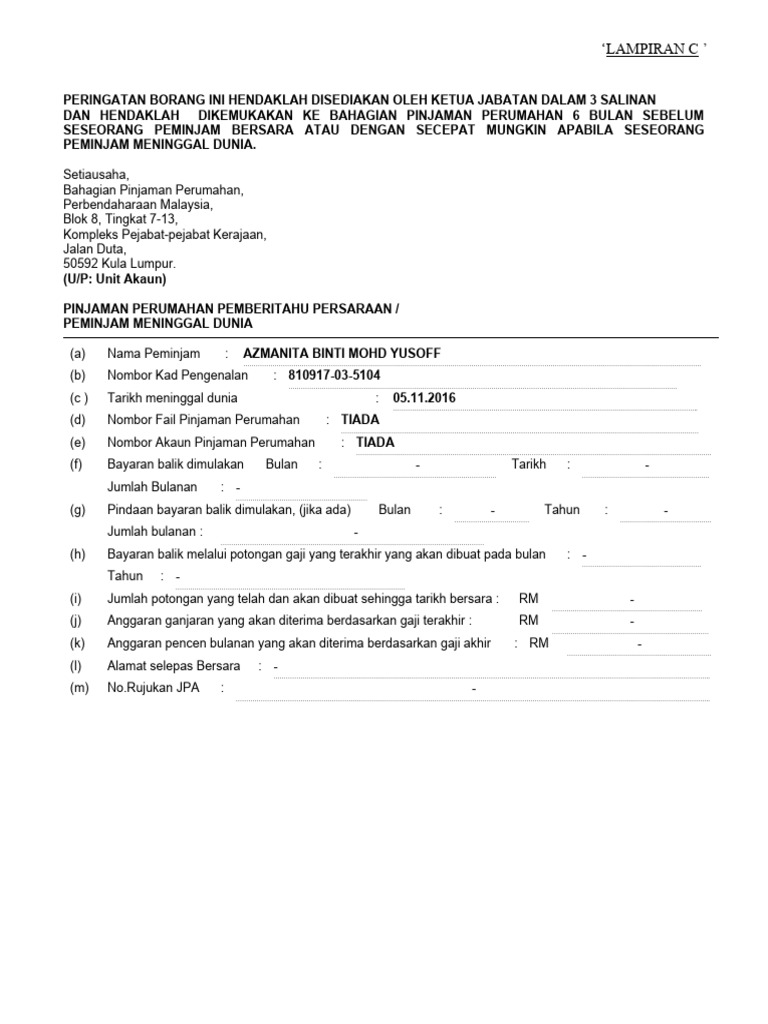 ‘LAMPIRAN C ’

PERINGATAN BORANG INI HENDAKLAH DISEDIAKAN OLEH KETUA JABATAN DALAM 3 SALINAN DAN HENDAKLAH DIKEMUKAKAN KE BAHAGIAN PINJAMAN PERUMAHAN 6 BULAN SEBELUM SESEORANG PEMINJAM BERSARA ATAU DENGAN SECEPAT MUNGKIN APABILA SESEORANG PEMINJAM MENINGGAL DUNIA.

Setiausaha,
Bahagian Pinjaman Perumahan,
Perbendaharaan Malaysia,
Blok 8, Tingkat 7-13,
Kompleks Pejabat-pejabat Kerajaan,
Jalan Duta,
50592 Kula Lumpur.
(U/P: Unit Akaun)

PINJAMAN PERUMAHAN PEMBERITAHU PERSARAAN / PEMINJAM MENINGGAL DUNIA

(a) Nama Peminjam : AZMANITA BINTI MOHD YUSOFF
(b) Nombor Kad Pengenalan : 810917-03-5104
(c ) Tarikh meninggal dunia : 05.11.2016
(d) Nombor Fail Pinjaman Perumahan : TIADA
(e) Nombor Akaun Pinjaman Perumahan : TIADA
(f) Bayaran balik dimulakan Bulan : - Tarikh : -
Jumlah Bulanan : -
(g) Pindaan bayaran balik dimulakan, (jika ada) Bulan : - Tahun : -
Jumlah bulanan : -
(h) Bayaran balik melalui potongan gaji yang terakhir yang akan dibuat pada bulan : -
Tahun : -
(i) Jumlah potongan yang telah dan akan dibuat sehingga tarikh bersara : RM -
(j) Anggaran ganjaran yang akan diterima berdasarkan gaji terakhir : RM -
(k) Anggaran pencen bulanan yang akan diterima berdasarkan gaji akhir : RM -
(l) Alamat selepas Bersara : -
(m) No.Rujukan JPA : -